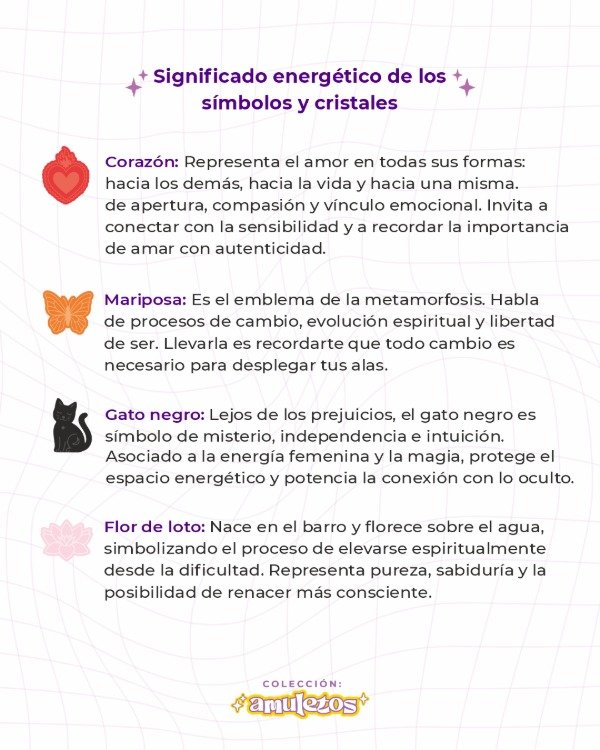 Significado energético de los símbolos y cristales

Corazón: Representa el amor en todas sus formas: hacia los demás, hacia la vida y hacia una misma. de apertura, compasión y vínculo emocional. Invita a conectar con la sensibilidad y a recordar la importancia de amar con autenticidad.

Mariposa: Es el emblema de la metamorfosis. Habla de procesos de cambio, evolución espiritual y libertad de ser. Llevarla es recordarte que todo cambio es necesario para desplegar tus alas.

Gato negro: Lejos de los prejuicios, el gato negro es símbolo de misterio, independencia e intuición. Asociado a la energía femenina y la magia, protege el espacio energético y potencia la conexión con lo oculto.

Flor de loto: Nace en el barro y florece sobre el agua, simbolizando el proceso de elevarse espiritualmente desde la dificultad. Representa pureza, sabiduría y la posibilidad de renacer más consciente.

COLECCIÓN:
amuletos